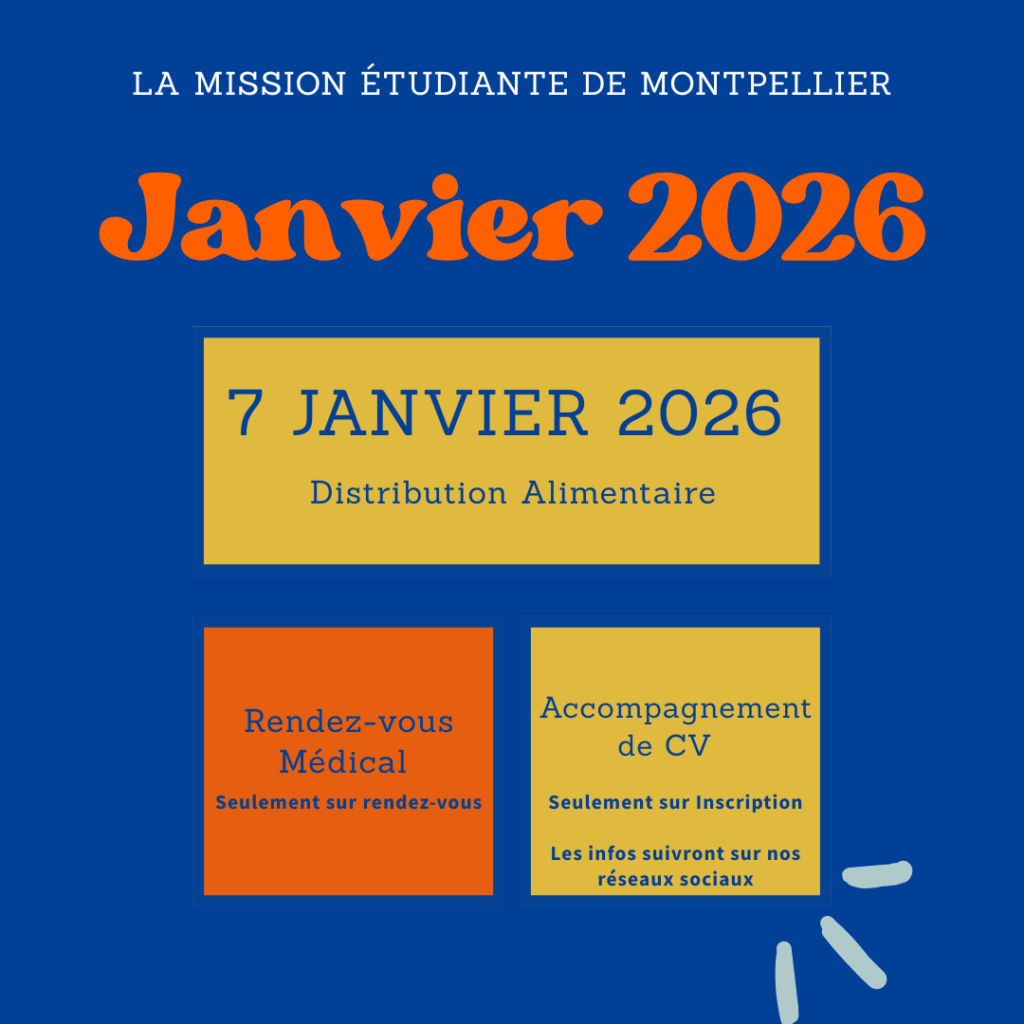 LA MISSION ÉTUDIANTE DE MONTPELLIER

Janvier 2026

7 JANVIER 2026

Distribution Alimentaire

Rendez-vous Médical

Seulement sur rendez-vous

Accompagnement de CV

Seulement sur Inscription

Les infos suivront sur nos réseaux sociaux